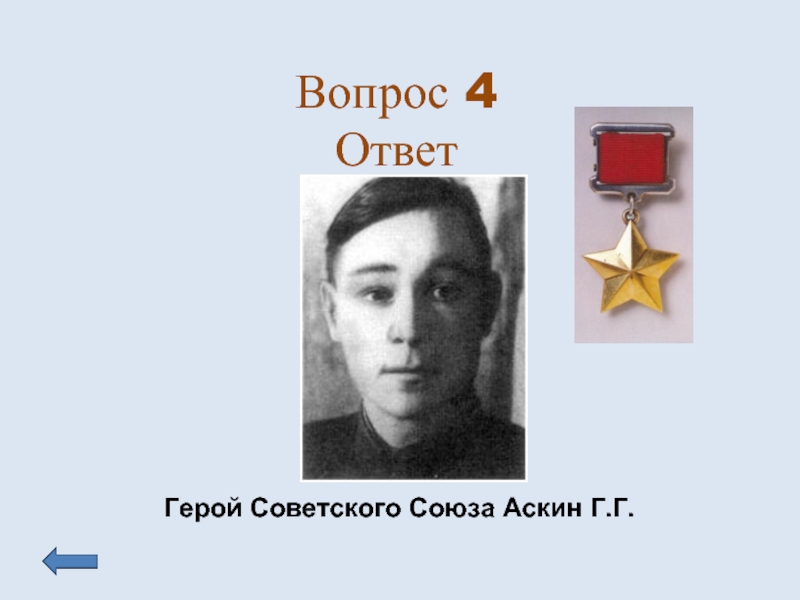 Вопрос 4
Ответ

Герой Советского Союза Аскин Г.Г.